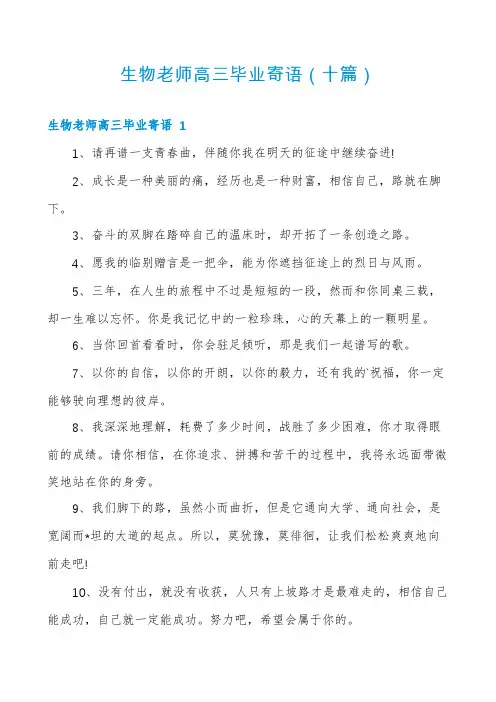 生物老师高三毕业寄语（十篇）

生物老师高三毕业寄语 1

1、请再谱一支青春曲，伴随你我在明天的征途中继续奋进!

2、成长是一种美丽的痛，经历也是一种财富，相信自己，路就在脚下。

3、奋斗的双脚在踏碎自己的温床时，却开拓了一条创造之路。

4、愿我的临别赠言是一把伞，能为你遮挡征途上的烈日与风雨。

5、三年，在人生的旅程中不过是短短的一段，然而和你同桌三载，却一生难以忘怀。你是我记忆中的一粒珍珠，心的天幕上的一颗明星。

6、当你回首看看时，你会驻足倾听，那是我们一起谱写的歌。

7、以你的自信，以你的开朗，以你的毅力，还有我的`祝福，你一定能够驶向理想的彼岸。

8、我深深地理解，耗费了多少时间，战胜了多少困难，你才取得眼前的成绩。请你相信，在你追求、拼搏和苦干的过程中，我将永远面带微笑地站在你的身旁。

9、我们脚下的路，虽然小而曲折，但是它通向大学、通向社会，是宽阔而*坦的大道的起点。所以，莫犹豫，莫徘徊，让我们松松爽爽地向前走吧!

10、没有付出，就没有收获，人只有上坡路才是最难走的，相信自己能成功，自己就一定能成功。努力吧，希望会属于你的。